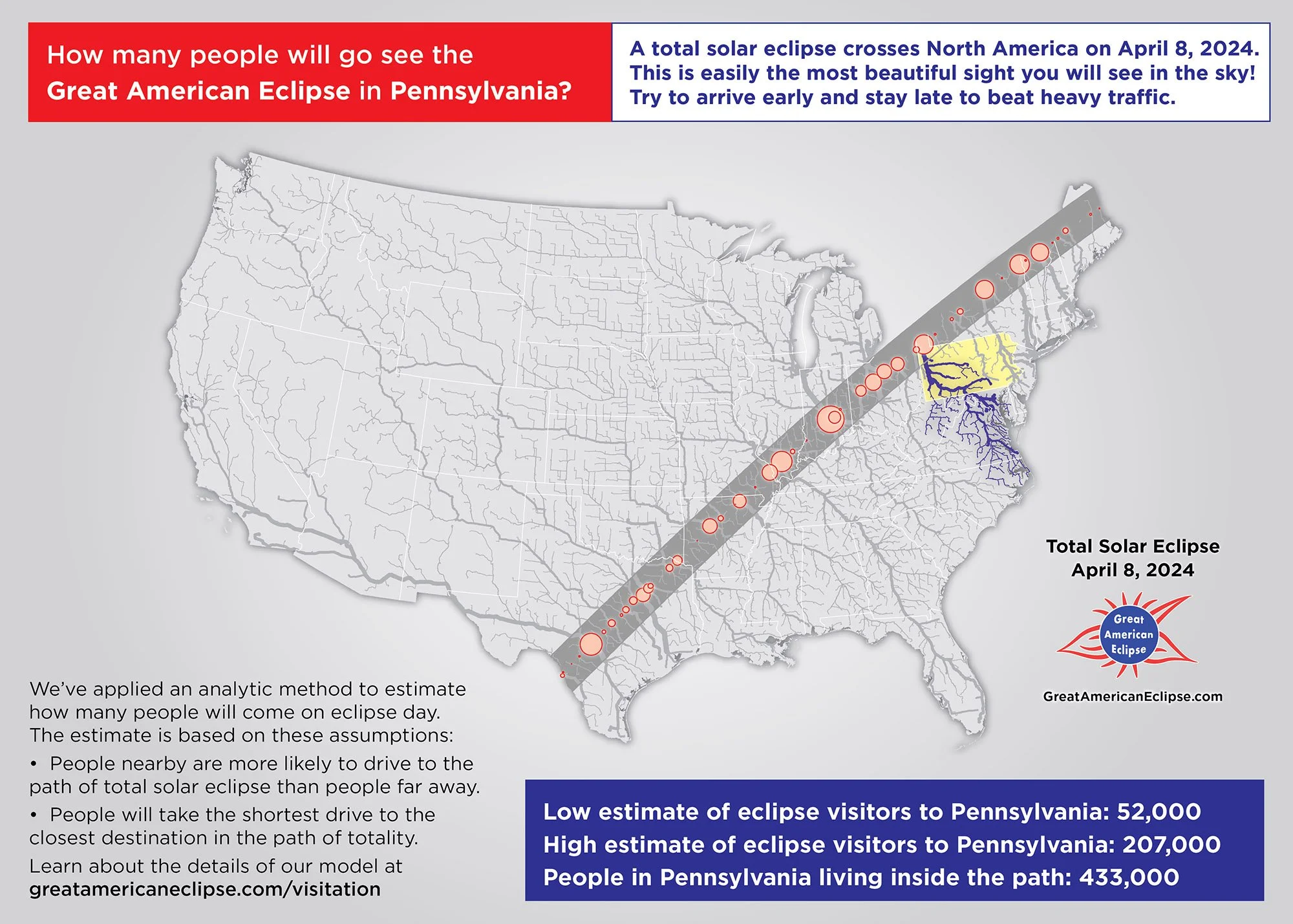 How many people will go see the Great American Eclipse in Pennsylvania?

A total solar eclipse crosses North America on April 8, 2024. This is easily the most beautiful sight you will see in the sky! Try to arrive early and stay late to beat heavy traffic.

Total Solar Eclipse
April 8, 2024

Great American Eclipse

GreatAmericanEclipse.com

We've applied an analytic method to estimate how many people will come on eclipse day. The estimate is based on these assumptions:

• People nearby are more likely to drive to the path of total solar eclipse than people far away.

• People will take the shortest drive to the closest destination in the path of totality.

Learn about the details of our model at greatamericaneclipse.com/visitation

Low estimate of eclipse visitors to Pennsylvania: 52,000
High estimate of eclipse visitors to Pennsylvania: 207,000
People in Pennsylvania living inside the path: 433,000